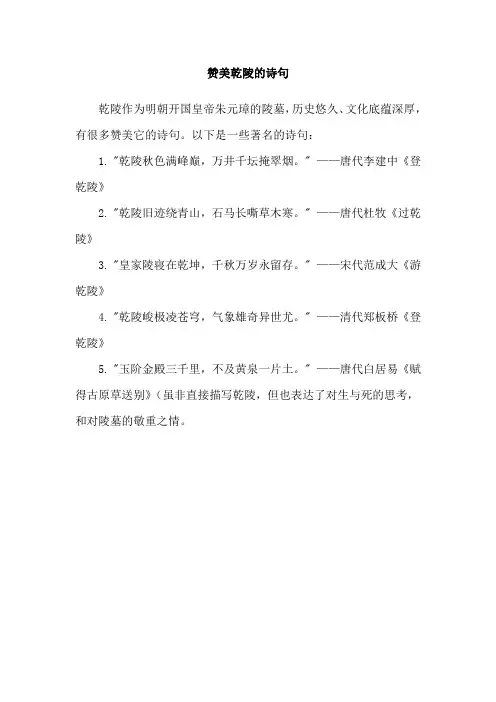 赞美乾陵的诗句

乾陵作为明朝开国皇帝朱元璋的陵墓，历史悠久、文化底蕴深厚，有很多赞美它的诗句。以下是一些著名的诗句：

1. "乾陵秋色满峰巅，万井千坛掩翠烟。" ——唐代李建中《登乾陵》

2. "乾陵旧迹绕青山，石马长嘶草木寒。" ——唐代杜牧《过乾陵》

3. "皇家陵寝在乾坤，千秋万岁永留存。" ——宋代范成大《游乾陵》

4. "乾陵峻极凌苍穹，气象雄奇异世尤。" ——清代郑板桥《登乾陵》

5. "玉阶金殿三千里，不及黄泉一片土。" ——唐代白居易《赋得古原草送别》（虽非直接描写乾陵，但也表达了对生与死的思考，和对陵墓的敬重之情。